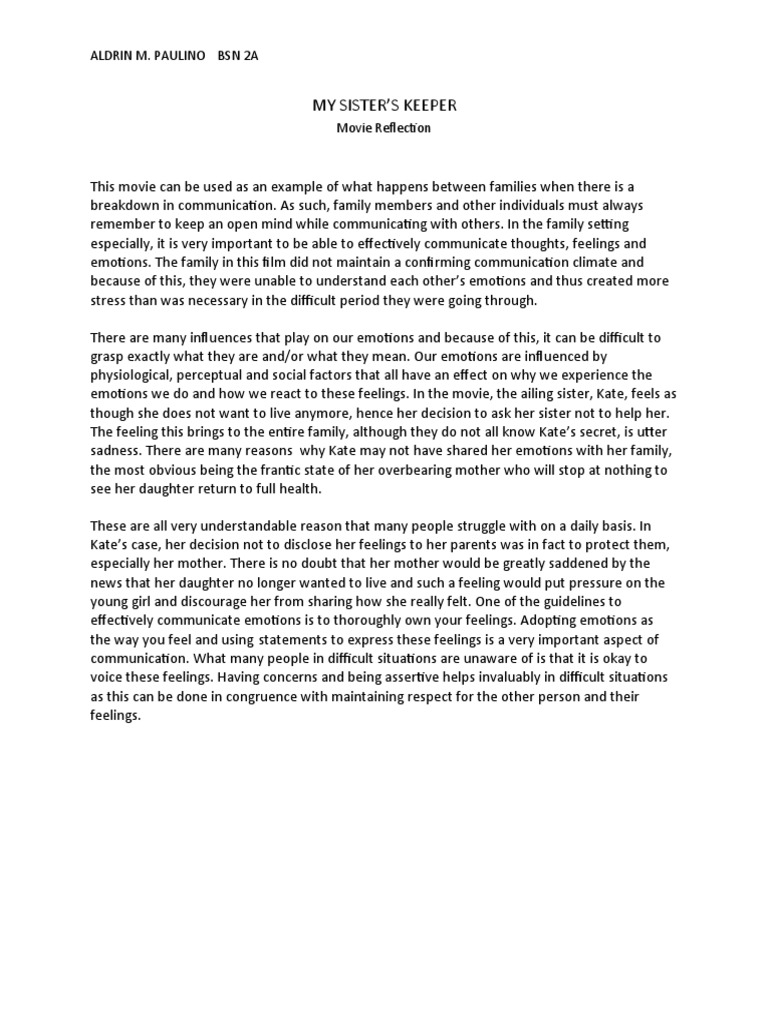 ALDRIN M. PAULINO BSN 2A

MY SISTER'S KEEPER

Movie Reflection

This movie can be used as an example of what happens between families when there is a breakdown in communication. As such, family members and other individuals must always remember to keep an open mind while communicating with others. In the family setting especially, it is very important to be able to effectively communicate thoughts, feelings and emotions. The family in this film did not maintain a confirming communication climate and because of this, they were unable to understand each other's emotions and thus created more stress than was necessary in the difficult period they were going through.

There are many influences that play on our emotions and because of this, it can be difficult to grasp exactly what they are and/or what they mean. Our emotions are influenced by physiological, perceptual and social factors that all have an effect on why we experience the emotions we do and how we react to these feelings. In the movie, the ailing sister, Kate, feels as though she does not want to live anymore, hence her decision to ask her sister not to help her. The feeling this brings to the entire family, although they do not all know Kate's secret, is utter sadness. There are many reasons why Kate may not have shared her emotions with her family, the most obvious being the frantic state of her overbearing mother who will stop at nothing to see her daughter return to full health.

These are all very understandable reason that many people struggle with on a daily basis. In Kate's case, her decision not to disclose her feelings to her parents was in fact to protect them, especially her mother. There is no doubt that her mother would be greatly saddened by the news that her daughter no longer wanted to live and such a feeling would put pressure on the young girl and discourage her from sharing how she really felt. One of the guidelines to effectively communicate emotions is to thoroughly own your feelings. Adopting emotions as the way you feel and using statements to express these feelings is a very important aspect of communication. What many people in difficult situations are unaware of is that it is okay to voice these feelings. Having concerns and being assertive helps invaluably in difficult situations as this can be done in congruence with maintaining respect for the other person and their feelings.